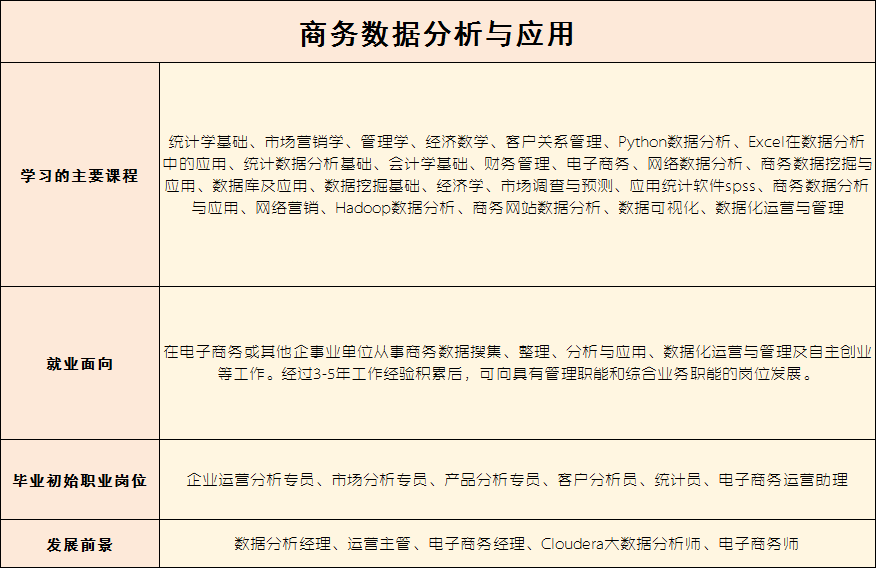 | 商务数据分析与应用 | |
|---|---|
| 学习的主要课程 | 统计学基础、市场营销学、管理学、经济数学、客户关系管理、Python数据分析、Excel在数据分析中的应用、统计数据分析基础、会计学基础、财务管理、电子商务、网络数据分析、商务数据挖掘与应用、数据库及应用、数据挖掘基础、经济学、市场调查与预测、应用统计软件spss、商务数据分析与应用、网络营销、Hadoop数据分析、商务网站数据分析、数据可视化、数据化运营与管理 |
| 就业面向 | 在电子商务或其他企事业单位从事商务数据搜集、整理、分析与应用、数据化运营与管理及自主创业等工作。经过3-5年工作经验积累后，可向具有管理职能和综合业务职能的岗位发展。 |
| 毕业初始职业岗位 | 企业运营分析专员、市场分析专员、产品分析专员、客户分析员、统计员、电子商务运营助理 |
| 发展前景 | 数据分析经理、运营主管、电子商务经理、Cloudera大数据分析师、电子商务师 |